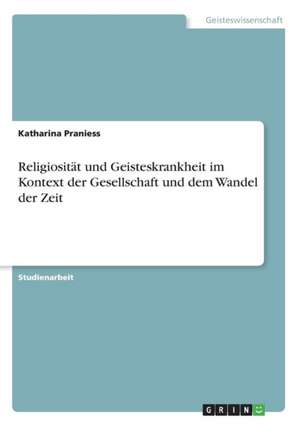 Geisteswissenschaft

Katharina Praniess

Religiosität und Geisteskrankheit im Kontext der Gesellschaft und dem Wandel der Zeit

Studienarbeit

GRIN